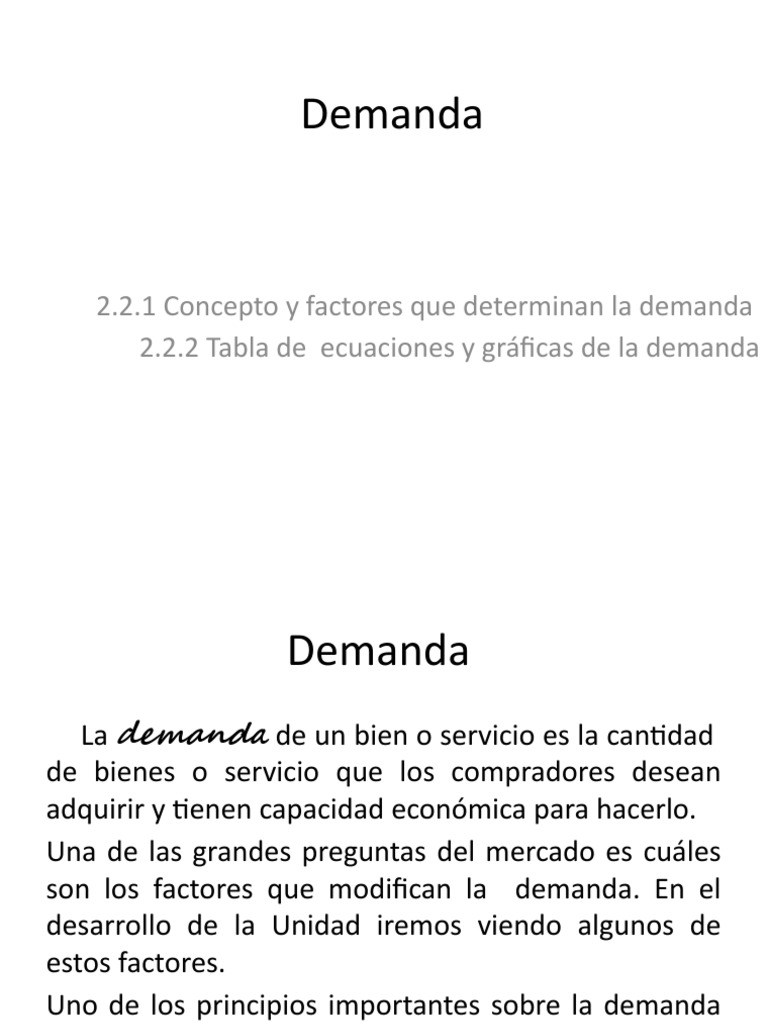 Demanda

2.2.1 Concepto y factores que determinan la demanda
2.2.2 Tabla de ecuaciones y gráficas de la demanda

Demanda

La demanda de un bien o servicio es la cantidad de bienes o servicio que los compradores desean adquirir y tienen capacidad económica para hacerlo.

Una de las grandes preguntas del mercado es cuáles son los factores que modifican la demanda. En el desarrollo de la Unidad iremos viendo algunos de estos factores.

Uno de los principios importantes sobre la demanda